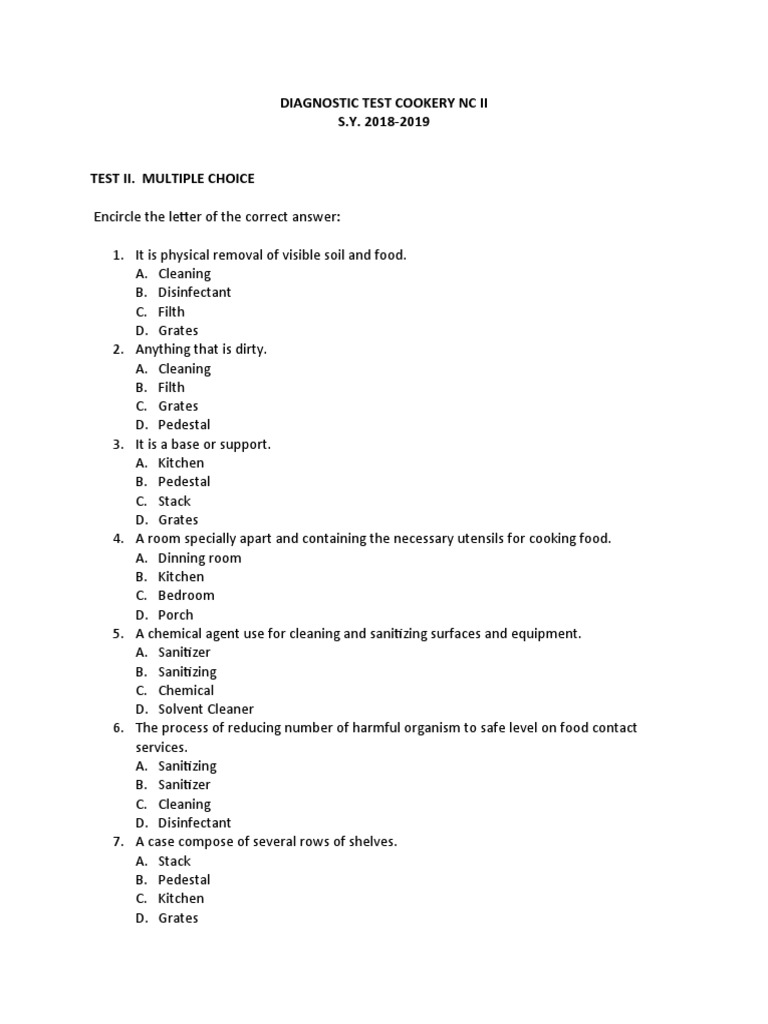 DIAGNOSTIC TEST COOKERY NC II
S.Y. 2018-2019

TEST II. MULTIPLE CHOICE

Encircle the letter of the correct answer:

1. It is physical removal of visible soil and food.
A. Cleaning
B. Disinfectant
C. Filth
D. Grates
2. Anything that is dirty.
A. Cleaning
B. Filth
C. Grates
D. Pedestal
3. It is a base or support.
A. Kitchen
B. Pedestal
C. Stack
D. Grates
4. A room specially apart and containing the necessary utensils for cooking food.
A. Dinning room
B. Kitchen
C. Bedroom
D. Porch
5. A chemical agent use for cleaning and sanitizing surfaces and equipment.
A. Sanitizer
B. Sanitizing
C. Chemical
D. Solvent Cleaner
6. The process of reducing number of harmful organism to safe level on food contact services.
A. Sanitizing
B. Sanitizer
C. Cleaning
D. Disinfectant
7. A case compose of several rows of shelves.
A. Stack
B. Pedestal
C. Kitchen
D. Grates